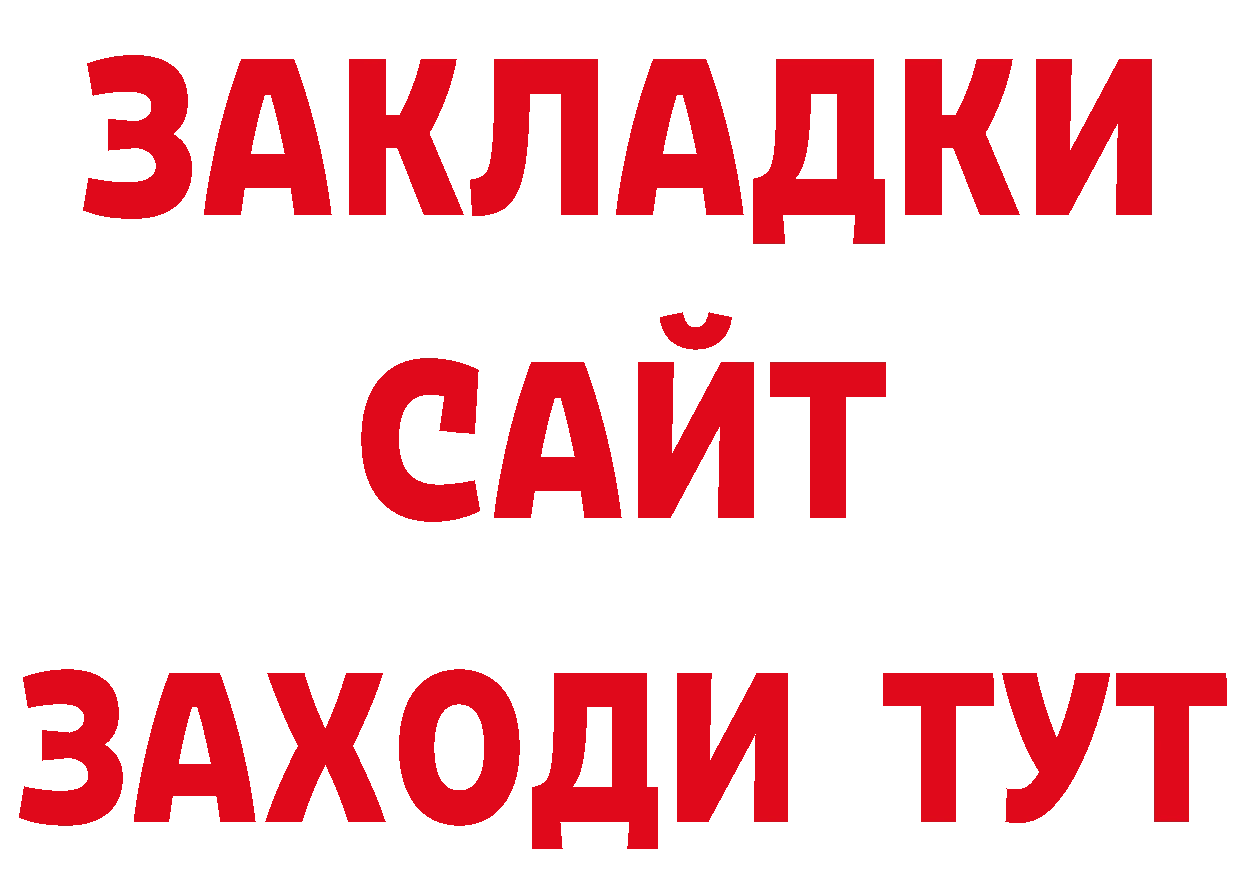 ЗАКЛАДКИ
САЙТ
ЗАХОДИ ТУТ